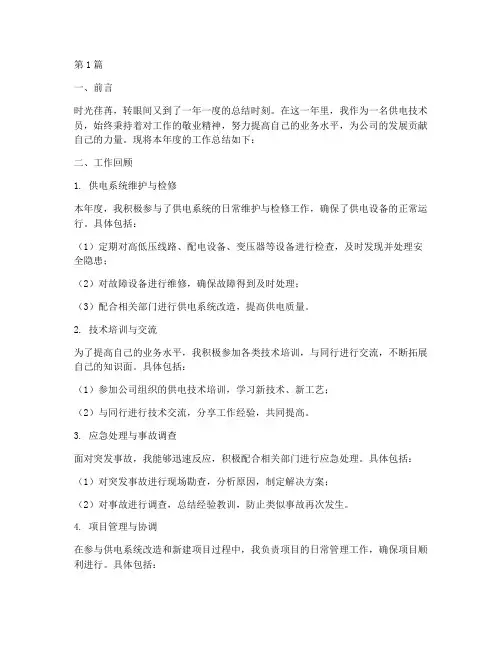 第1篇

一、前言

时光荏苒，转眼间又到了一年一度的总结时刻。在这一年里，我作为一名供电技术员，始终秉持着对工作的敬业精神，努力提高自己的业务水平，为公司的发展贡献自己的力量。现将本年度的工作总结如下：

二、工作回顾

1. 供电系统维护与检修

本年度，我积极参与了供电系统的日常维护与检修工作，确保了供电设备的正常运行。具体包括：

（1）定期对高低压线路、配电设备、变压器等设备进行检查，及时发现并处理安全隐患；

（2）对故障设备进行维修，确保故障得到及时处理；

（3）配合相关部门进行供电系统改造，提高供电质量。

2. 技术培训与交流

为了提高自己的业务水平，我积极参加各类技术培训，与同行进行交流，不断拓展自己的知识面。具体包括：

（1）参加公司组织的供电技术培训，学习新技术、新工艺；

（2）与同行进行技术交流，分享工作经验，共同提高。

3. 应急处理与事故调查

面对突发事故，我能够迅速反应，积极配合相关部门进行应急处理。具体包括：

（1）对突发事故进行现场勘查，分析原因，制定解决方案；

（2）对事故进行调查，总结经验教训，防止类似事故再次发生。

4. 项目管理与协调

在参与供电系统改造和新建项目过程中，我负责项目的日常管理工作，确保项目顺利进行。具体包括：